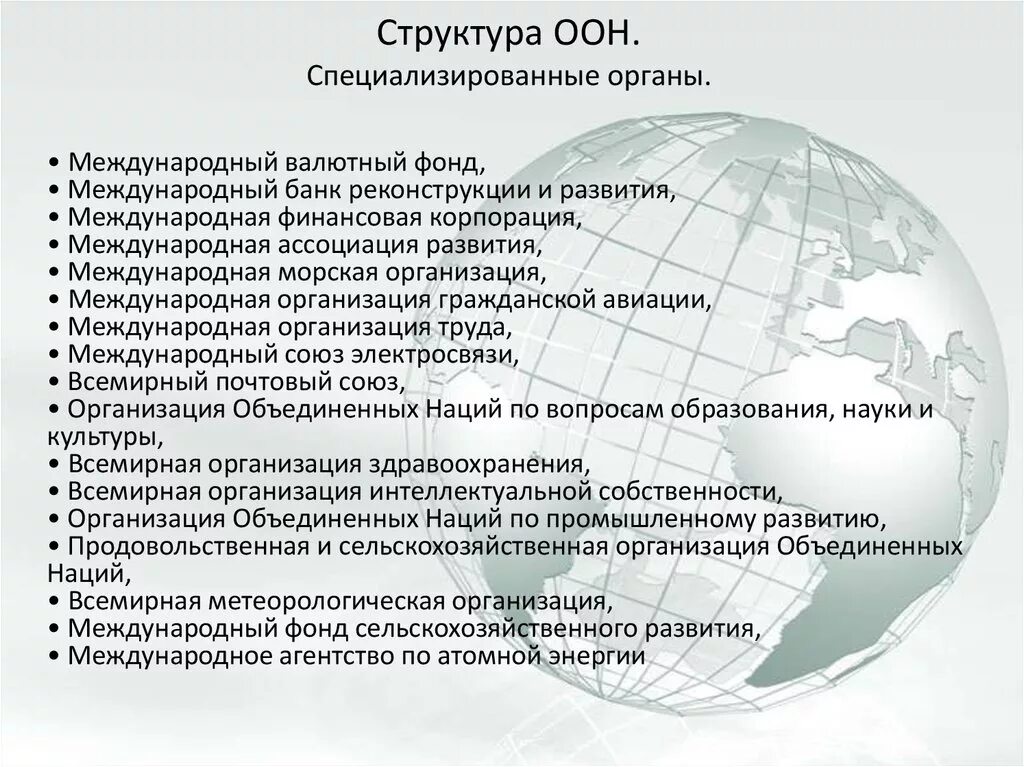 Структура ООН.
Специализированные органы.

• Международный валютный фонд,
• Международный банк реконструкции и развития,
• Международная финансовая корпорация,
• Международная ассоциация развития,
• Международная морская организация,
• Международная организация гражданской авиации,
• Международная организация труда,
• Международный союз электросвязи,
• Всемирный почтовый союз,
• Организация Объединенных Наций по вопросам образования, науки и культуры,
• Всемирная организация здравоохранения,
• Всемирная организация интеллектуальной собственности,
• Организация Объединенных Наций по промышленному развитию,
• Продовольственная и сельскохозяйственная организация Объединенных Наций,
• Всемирная метеорологическая организация,
• Международный фонд сельскохозяйственного развития,
• Международное агентство по атомной энергии